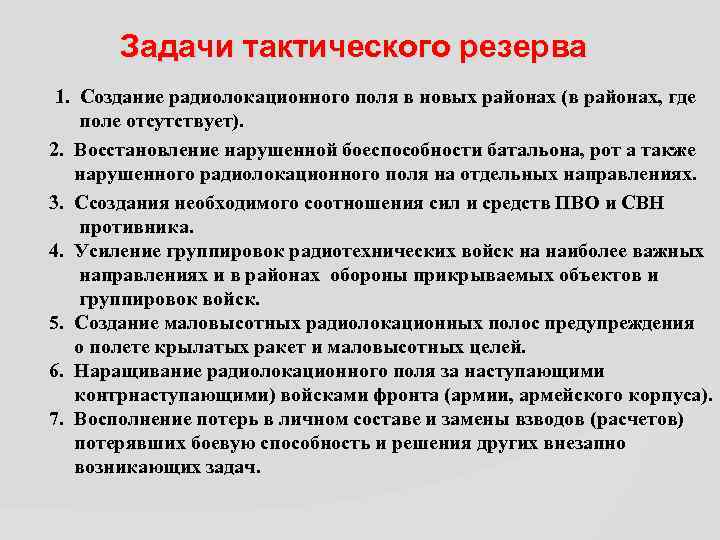 Задачи тактического резерва

1. Создание радиолокационного поля в новых районах (в районах, где поле отсутствует).

2. Восстановление нарушенной боеспособности батальона, рот а также нарушенного радиолокационного поля на отдельных направлениях.

3. Ссоздания необходимого соотношения сил и средств ПВО и СВН противника.

4. Усиление группировок радиотехнических войск на наиболее важных направлениях и в районах обороны прикрываемых объектов и группировок войск.

5. Создание маловысотных радиолокационных полос предупреждения о полете крылатых ракет и маловысотных целей.

6. Наращивание радиолокационного поля за наступающими контрнаступающими) войсками фронта (армии, армейского корпуса).

7. Восполнение потерь в личном составе и замены взводов (расчетов) потерявших боевую способность и решения других внезапно возникающих задач.